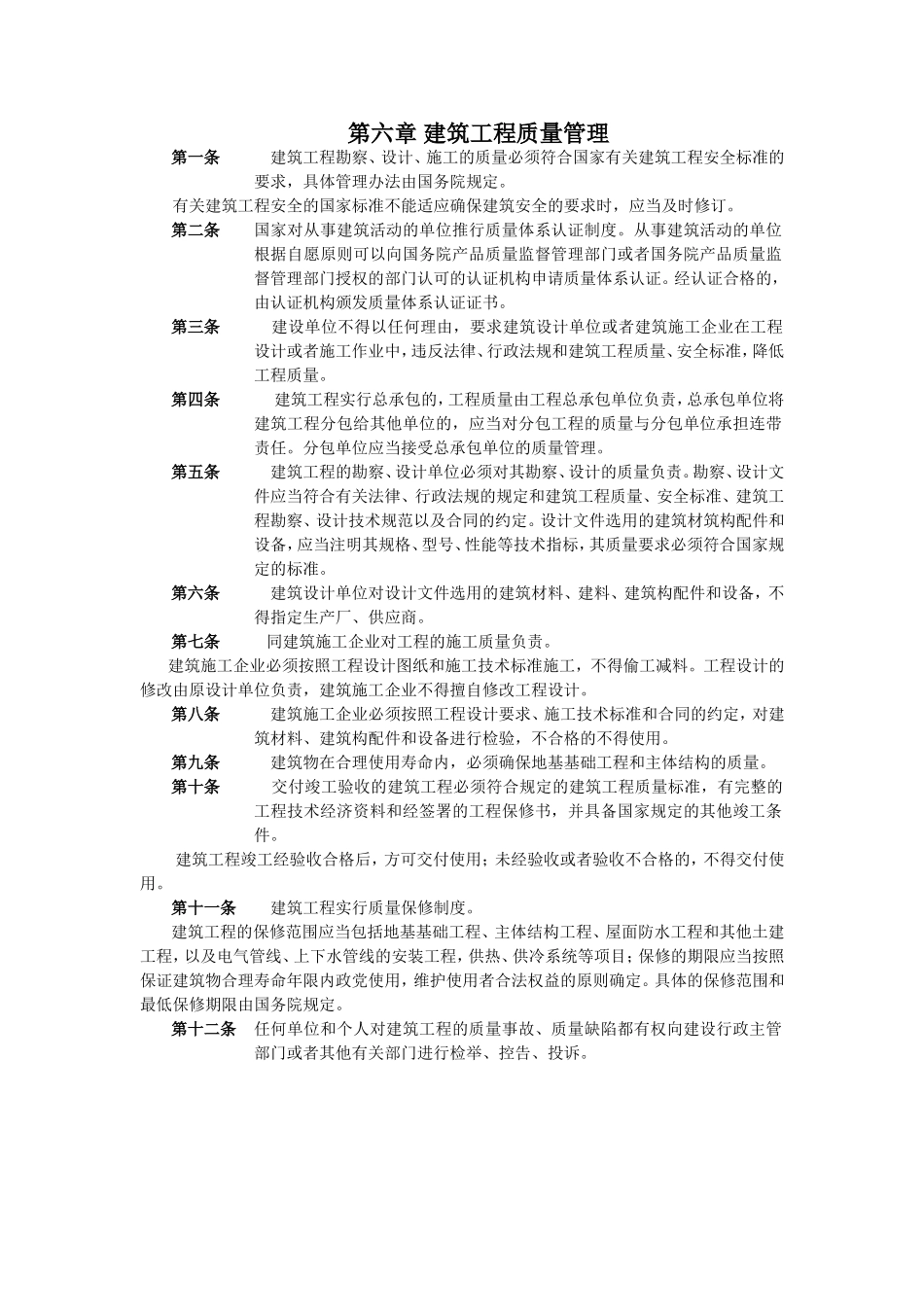 第六章 建筑工程质量管理

第一条 建筑工程勘察、设计、施工的质量必须符合国家有关建筑工程安全标准的要求，具体管理办法由国务院规定。

有关建筑工程安全的国家标准不能适应确保建筑安全的要求时，应当及时修订。

第二条 国家对从事建筑活动的单位推行质量体系认证制度。从事建筑活动的单位根据自愿原则可以向国务院产品质量监督管理部门或者国务院产品质量监督管理部门授权的部门认可的认证机构申请质量体系认证。经认证合格的，由认证机构颁发质量体系认证证书。

第三条 建设单位不得以任何理由，要求建筑设计单位或者建筑施工企业在工程设计或者施工作业中，违反法律、行政法规和建筑工程质量、安全标准，降低工程质量。

第四条 建筑工程实行总承包的，工程质量由工程总承包单位负责，总承包单位将建筑工程分包给其他单位的，应当对分包工程的质量与分包单位承担连带责任。分包单位应当接受总承包单位的质量管理。

第五条 建筑工程的勘察、设计单位必须对其勘察、设计的质量负责。勘察、设计文件应当符合有关法律、行政法规的规定和建筑工程质量、安全标准、建筑工程勘察、设计技术规范以及合同的约定。设计文件选用的建筑材筑构配件和设备，应当注明其规格、型号、性能等技术指标，其质量要求必须符合国家规定的标准。

第六条 建筑设计单位对设计文件选用的建筑材料、建料、建筑构配件和设备，不得指定生产厂、供应商。

第七条 同建筑施工企业对工程的施工质量负责。

建筑施工企业必须按照工程设计图纸和施工技术标准施工，不得偷工减料。工程设计的修改由原设计单位负责，建筑施工企业不得擅自修改工程设计。

第八条 建筑施工企业必须按照工程设计要求、施工技术标准和合同的约定，对建筑材料、建筑构配件和设备进行检验，不合格的不得使用。

第九条 建筑物在合理使用寿命内，必须确保地基基础工程和主体结构的质量。

第十条 交付竣工验收的建筑工程必须符合规定的建筑工程质量标准，有完整的工程技术经济资料和经签署的工程保修书，并具备国家规定的其他竣工条件。

建筑工程竣工经验收合格后，方可交付使用；未经验收或者验收不合格的，不得交付使用。

第十一条 建筑工程实行质量保修制度。

建筑工程的保修范围应当包括地基基础工程、主体结构工程、屋面防水工程和其他土建工程，以及电气管线、上下水管线的安装工程，供热、供冷系统等项目；保修的期限应当按照保证建筑物合理寿命年限内政党使用，维护使用者合法权益的原则确定。具体的保修范围和最低保修期限由国务院规定。

第十二条 任何单位和个人对建筑工程的质量事故、质量缺陷都有权向建设行政主管部门或者其他有关部门进行检举、控告、投诉。